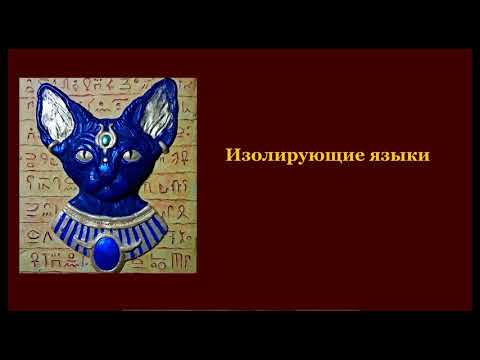 Изолирующие языки